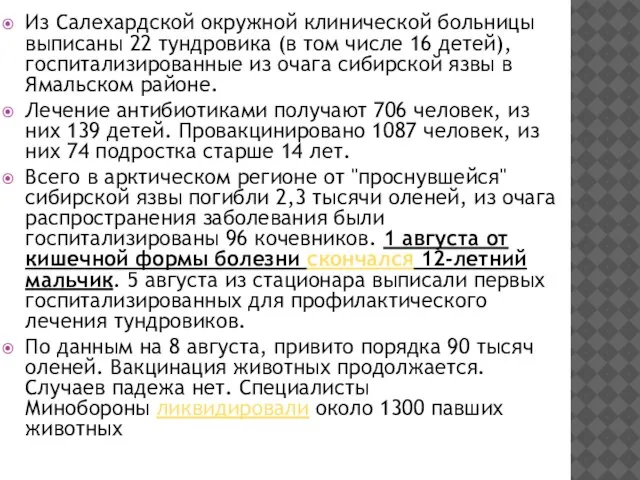 Из Салехардской окружной клинической больницы выписаны 22 тундровика (в том числе 16 детей), госпитализированные из очага сибирской язвы в Ямальском районе.

Лечение антибиотиками получают 706 человек, из них 139 детей. Провакцинировано 1087 человек, из них 74 подростка старше 14 лет.

Всего в арктическом регионе от "проснувшейся" сибирской язвы погибли 2,3 тысячи оленей, из очага распространения заболевания были госпитализированы 96 кочевников. 1 августа от кишечной формы болезни скончался 12-летний мальчик. 5 августа из стационара выписали первых госпитализированных для профилактического лечения тундровиков.

По данным на 8 августа, привито порядка 90 тысяч оленей. Вакцинация животных продолжается. Случаев падежа нет. Специалисты Минобороны ликвидировали около 1300 павших животных